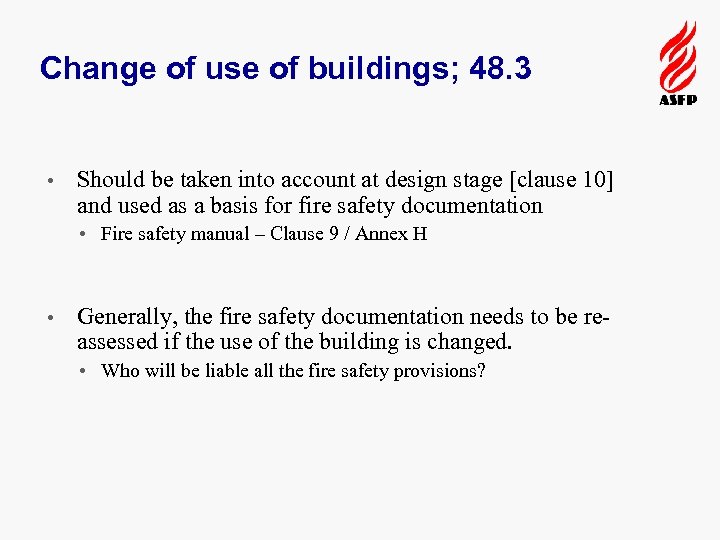 Change of use of buildings; 48.3

ASFP

• Should be taken into account at design stage [clause 10] and used as a basis for fire safety documentation
  • Fire safety manual – Clause 9 / Annex H

• Generally, the fire safety documentation needs to be re-assessed if the use of the building is changed.
  • Who will be liable all the fire safety provisions?